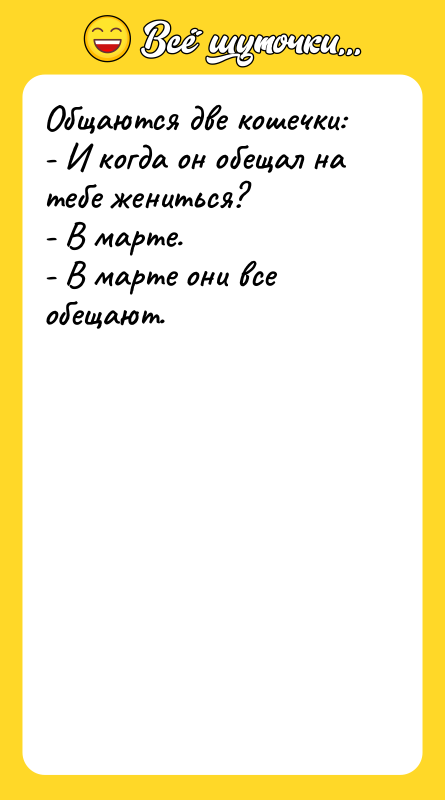 Всё шуточки...

Общаются две кошечки:
- И когда он обещал на тебе жениться?
- В марте.
- В марте они все обещают.